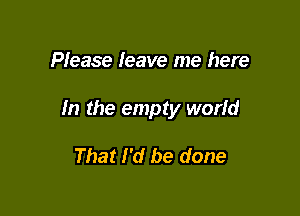 Please leave me here

In the empty world

That I'd be done